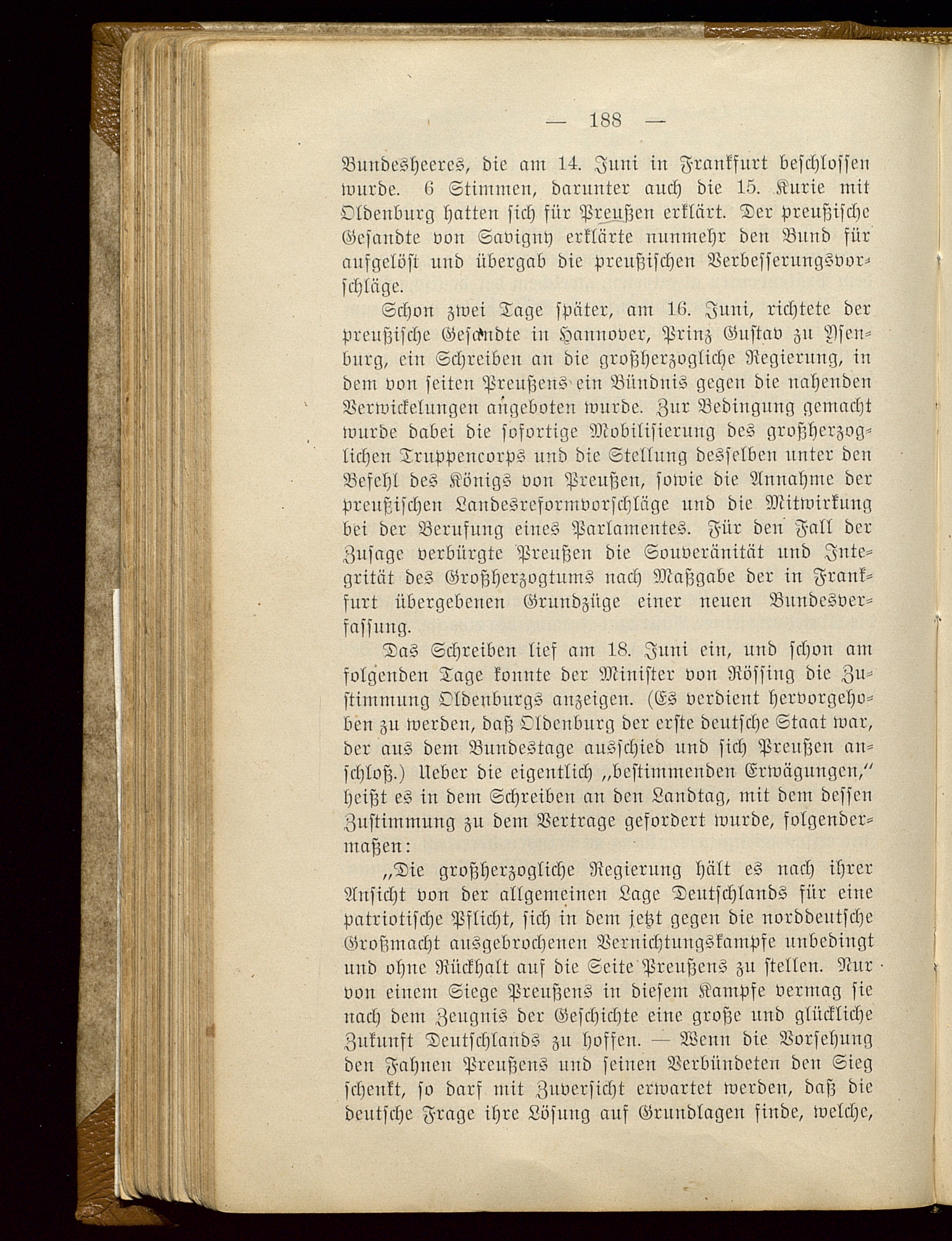 — 188 —

Bundesheeres, die am 14. Juni in Frankfurt beschlossen wurde. 6 Stimmen, darunter auch die 15. Kurie mit Oldenburg hatten sich für Preußen erklärt. Der preußische Gesandte von Savigny erklärte nunmehr den Bund für aufgelöst und übergab die preußischen Verbesserungsvorschläge.

Schon zwei Tage später, am 16. Juni, richtete der preußische Gesandte in Hannover, Prinz Gustav zu Ysenburg, ein Schreiben an die großherzogliche Regierung, in dem von seiten Preußens ein Bündnis gegen die nahenden Verwickelungen angeboten wurde. Zur Bedingung gemacht wurde dabei die sofortige Mobilisierung des großherzoglichen Truppencorps und die Stellung desselben unter den Befehl des Königs von Preußen, sowie die Annahme der preußischen Landesreformvorschläge und die Mitwirkung bei der Berufung eines Parlamentes. Für den Fall der Zusage verbürgte Preußen die Souveränität und Integrität des Großherzogtums nach Maßgabe der in Frankfurt übergebenen Grundzüge einer neuen Bundesverfassung.

Das Schreiben lief am 18. Juni ein, und schon am folgenden Tage konnte der Minister von Rössing die Zustimmung Oldenburgs anzeigen. (Es verdient hervorgehoben zu werden, daß Oldenburg der erste deutsche Staat war, der aus dem Bundestage ausschied und sich Preußen anschloß.) Ueber die eigentlich „bestimmenden Erwägungen,“ heißt es in dem Schreiben an den Landtag, mit dem dessen Zustimmung zu dem Vertrage gefordert wurde, folgendermaßen:

„Die großherzogliche Regierung hält es nach ihrer Ansicht von der allgemeinen Lage Deutschlands für eine patriotische Pflicht, sich in dem jetzt gegen die norddeutsche Großmacht ausgebrochenen Vernichtungskampfe unbedingt und ohne Rückhalt auf die Seite Preußens zu stellen. Nur von einem Siege Preußens in diesem Kampfe vermag sie nach dem Zeugnis der Geschichte eine große und glückliche Zukunft Deutschlands zu hoffen. — Wenn die Vorsehung den Fahnen Preußens und seinen Verbündeten den Sieg schenkt, so darf mit Zuversicht erwartet werden, daß die deutsche Frage ihre Lösung auf Grundlagen finde, welche,